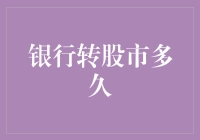 银行转股市多久